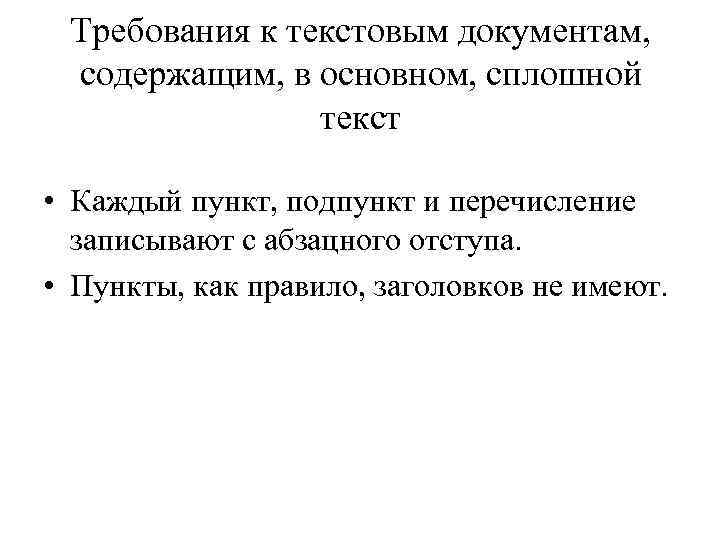 Требования к текстовым документам, содержащим, в основном, сплошной текст

• Каждый пункт, подпункт и перечисление записывают с абзацного отступа.
• Пункты, как правило, заголовков не имеют.